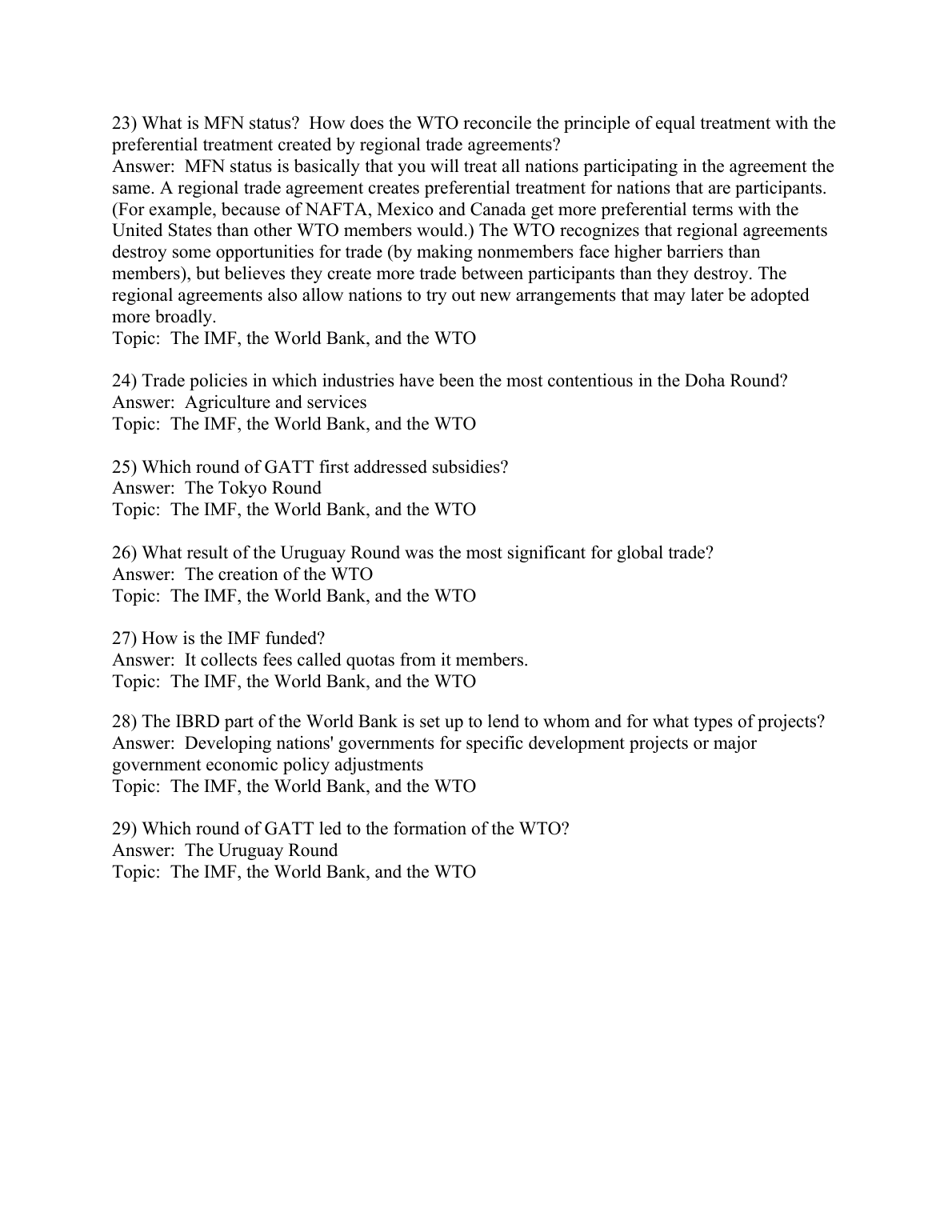 23) What is MFN status?  How does the WTO reconcile the principle of equal treatment with the preferential treatment created by regional trade agreements?
Answer:  MFN status is basically that you will treat all nations participating in the agreement the same. A regional trade agreement creates preferential treatment for nations that are participants. (For example, because of NAFTA, Mexico and Canada get more preferential terms with the United States than other WTO members would.) The WTO recognizes that regional agreements destroy some opportunities for trade (by making nonmembers face higher barriers than members), but believes they create more trade between participants than they destroy. The regional agreements also allow nations to try out new arrangements that may later be adopted more broadly.
Topic:  The IMF, the World Bank, and the WTO

24) Trade policies in which industries have been the most contentious in the Doha Round?
Answer:  Agriculture and services
Topic:  The IMF, the World Bank, and the WTO

25) Which round of GATT first addressed subsidies?
Answer:  The Tokyo Round
Topic:  The IMF, the World Bank, and the WTO

26) What result of the Uruguay Round was the most significant for global trade?
Answer:  The creation of the WTO
Topic:  The IMF, the World Bank, and the WTO

27) How is the IMF funded?
Answer:  It collects fees called quotas from it members.
Topic:  The IMF, the World Bank, and the WTO

28) The IBRD part of the World Bank is set up to lend to whom and for what types of projects?
Answer:  Developing nations' governments for specific development projects or major government economic policy adjustments
Topic:  The IMF, the World Bank, and the WTO

29) Which round of GATT led to the formation of the WTO?
Answer:  The Uruguay Round
Topic:  The IMF, the World Bank, and the WTO